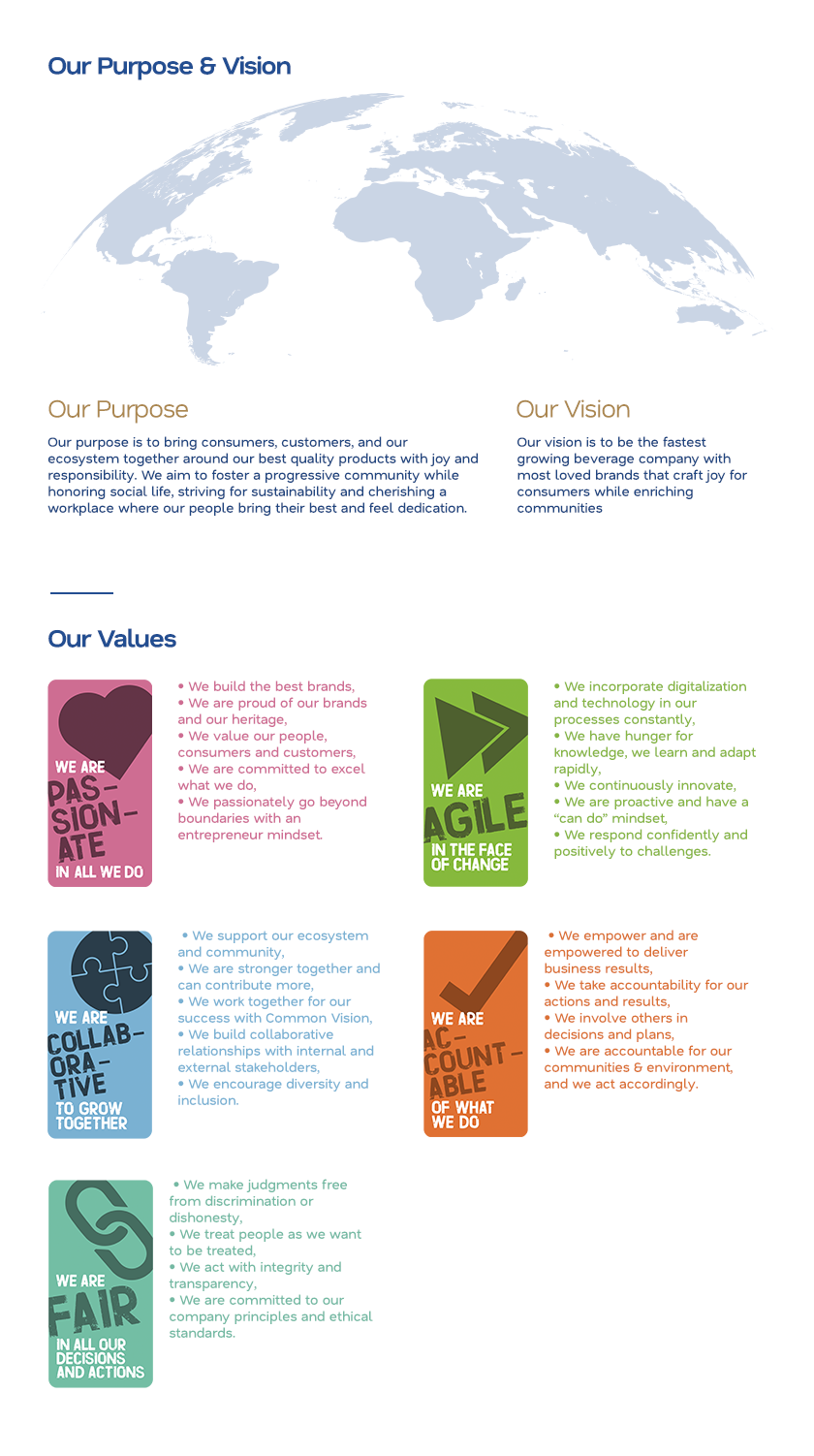 Our Purpose & Vision

Our Purpose

Our purpose is to bring consumers, customers, and our ecosystem together around our best quality products with joy and responsibility. We aim to foster a progressive community while honoring social life, striving for sustainability and cherishing a workplace where our people bring their best and feel dedication.

Our Vision

Our vision is to be the fastest growing beverage company with most loved brands that craft joy for consumers while enriching communities

Our Values

WE ARE
PAS-
SION-
ATE
IN ALL WE DO

• We build the best brands,
• We are proud of our brands and our heritage,
• We value our people, consumers and customers,
• We are committed to excel what we do,
• We passionately go beyond boundaries with an entrepreneur mindset.

WE ARE
AGILE
IN THE FACE
OF CHANGE

• We incorporate digitalization and technology in our processes constantly,
• We have hunger for knowledge, we learn and adapt rapidly,
• We continuously innovate,
• We are proactive and have a "can do" mindset,
• We respond confidently and positively to challenges.

WE ARE
COLLAB-
ORA-
TIVE
TO GROW
TOGETHER

• We support our ecosystem and community,
• We are stronger together and can contribute more,
• We work together for our success with Common Vision,
• We build collaborative relationships with internal and external stakeholders,
• We encourage diversity and inclusion.

WE ARE
AC-
COUNT-
ABLE
OF WHAT
WE DO

• We empower and are empowered to deliver business results,
• We take accountability for our actions and results,
• We involve others in decisions and plans,
• We are accountable for our communities & environment, and we act accordingly.

WE ARE
FAIR
IN ALL OUR
DECISIONS
AND ACTIONS

• We make judgments free from discrimination or dishonesty,
• We treat people as we want to be treated,
• We act with integrity and transparency,
• We are committed to our company principles and ethical standards.